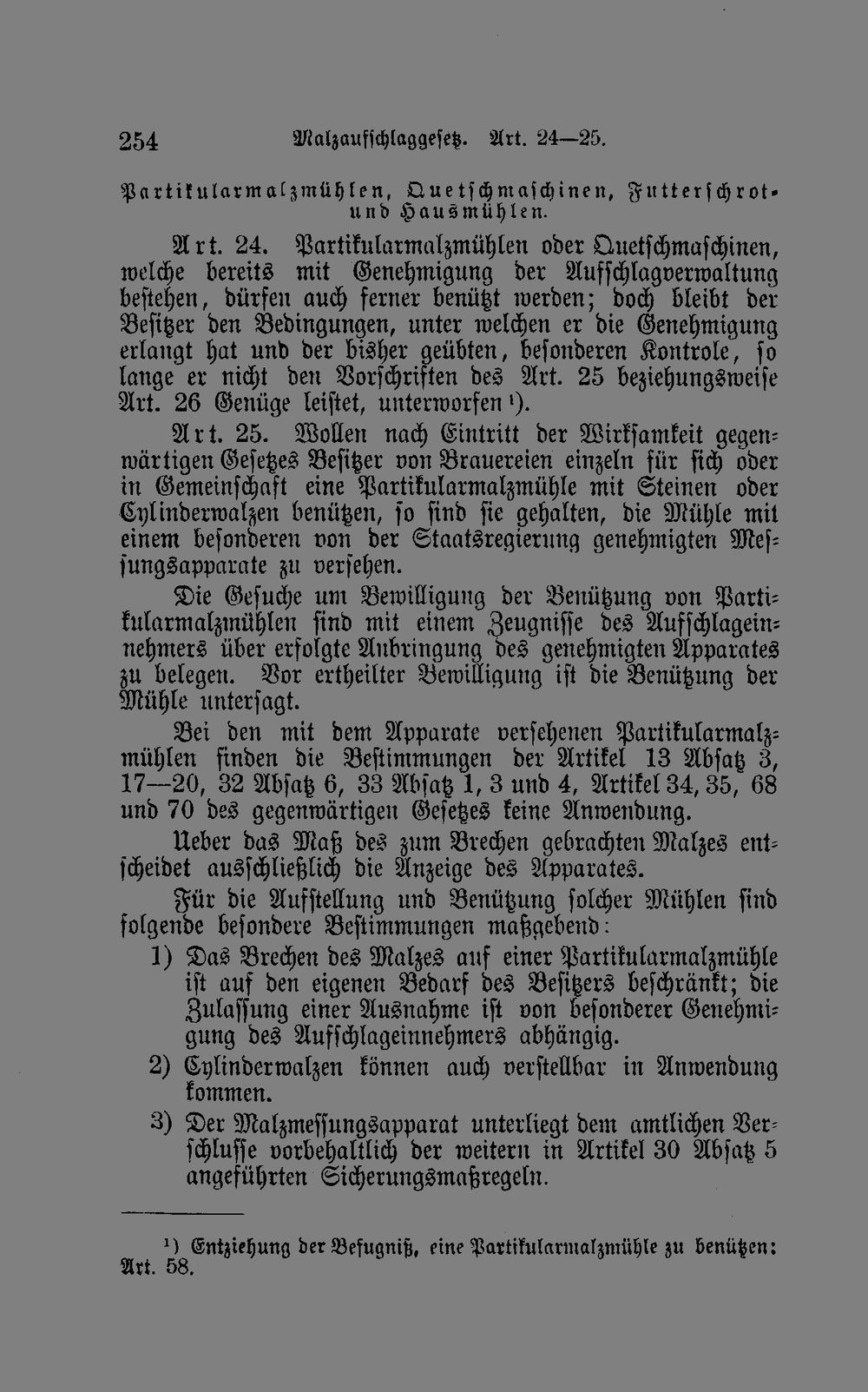 254 Malzaufschlaggesetz. Art. 24—25.

Partikularmalzmühlen, Quetschmaschinen, Futterschrot- und Hausmühlen.

Art. 24. Partikularmalzmühlen oder Quetschmaschinen, welche bereits mit Genehmigung der Aufschlagverwaltung bestehen, dürfen auch ferner benützt werden; doch bleibt der Besitzer den Bedingungen, unter welchen er die Genehmigung erlangt hat und der bisher geübten, besonderen Kontrole, so lange er nicht den Vorschriften des Art. 25 beziehungsweise Art. 26 Genüge leistet, unterworfen $^{1}$).

Art. 25. Wollen nach Eintritt der Wirksamkeit gegenwärtigen Gesetzes Besitzer von Brauereien einzeln für sich oder in Gemeinschaft eine Partikularmalzmühle mit Steinen oder Cylinderwalzen benützen, so sind sie gehalten, die Mühle mit einem besonderen von der Staatsregierung genehmigten Messungsapparate zu versehen.

Die Gesuche um Bewilligung der Benützung von Partikularmalzmühlen sind mit einem Zeugnisse des Aufschlageinnehmers über erfolgte Anbringung des genehmigten Apparates zu belegen. Vor ertheilter Bewilligung ist die Benützung der Mühle untersagt.

Bei den mit dem Apparate versehenen Partikularmalzmühlen finden die Bestimmungen der Artikel 13 Absatz 3, 17—20, 32 Absatz 6, 33 Absatz 1, 3 und 4, Artikel 34, 35, 68 und 70 des gegenwärtigen Gesetzes keine Anwendung.

Ueber das Maß des zum Brechen gebrachten Malzes entscheidet ausschließlich die Anzeige des Apparates.

Für die Aufstellung und Benützung solcher Mühlen sind folgende besondere Bestimmungen maßgebend:

1) Das Brechen des Malzes auf einer Partikularmalzmühle ist auf den eigenen Bedarf des Besitzers beschränkt; die Zulassung einer Ausnahme ist von besonderer Genehmigung des Aufschlageinnehmers abhängig.

2) Cylinderwalzen können auch verstellbar in Anwendung kommen.

3) Der Malzmessungsapparat unterliegt dem amtlichen Verschlusse vorbehaltlich der weitern in Artikel 30 Absatz 5 angeführten Sicherungsmaßregeln.

$^{1}$) Entziehung der Befugniß, eine Partikularmalzmühle zu benützen: Art. 58.